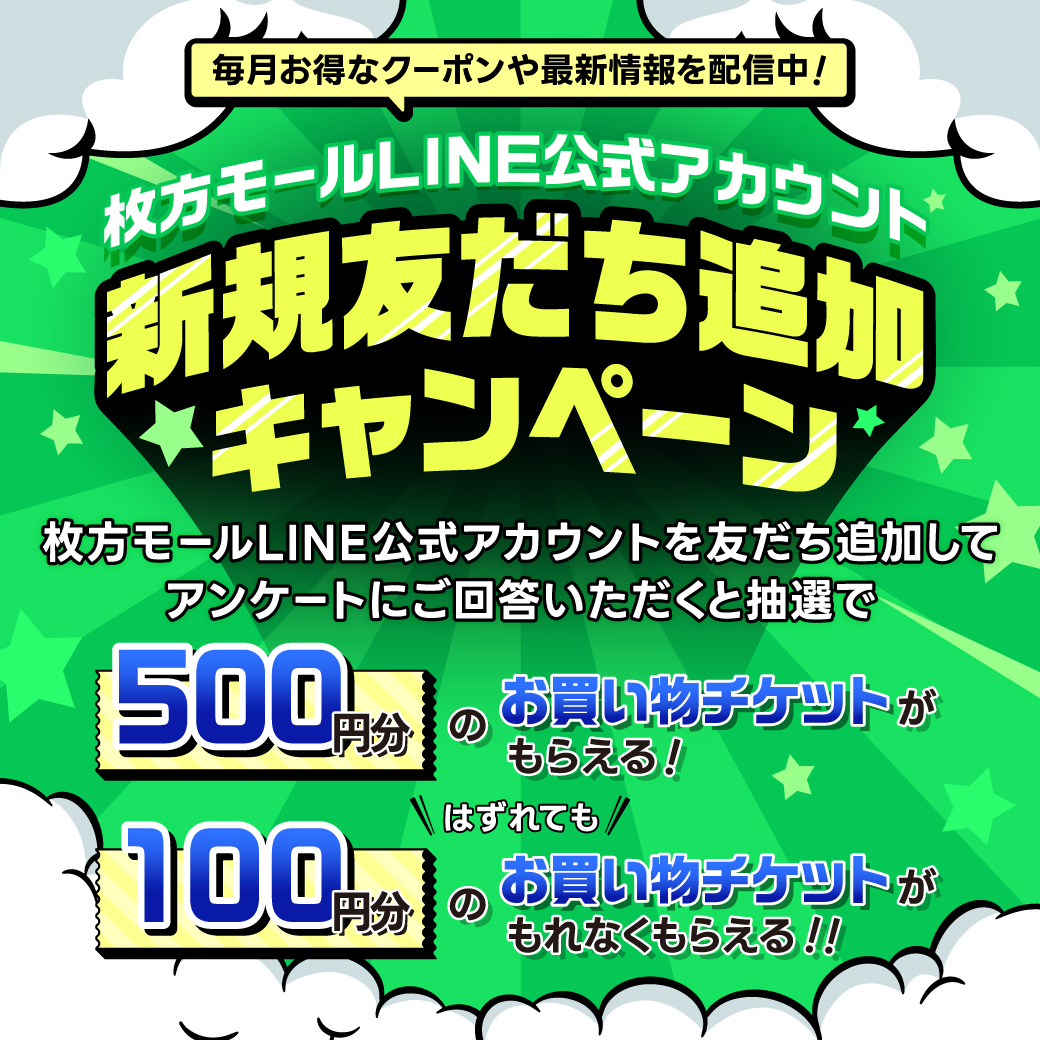 毎月お得なクーポンや最新情報を配信中！

枚方モールLINE公式アカウント

新規友だち追加キャンペーン

枚方モールLINE公式アカウントを友だち追加してアンケートにご回答いただくと抽選で

500円分のお買い物チケットがもらえる！

はずれても

100円分のお買い物チケットがもれなくもらえる！！